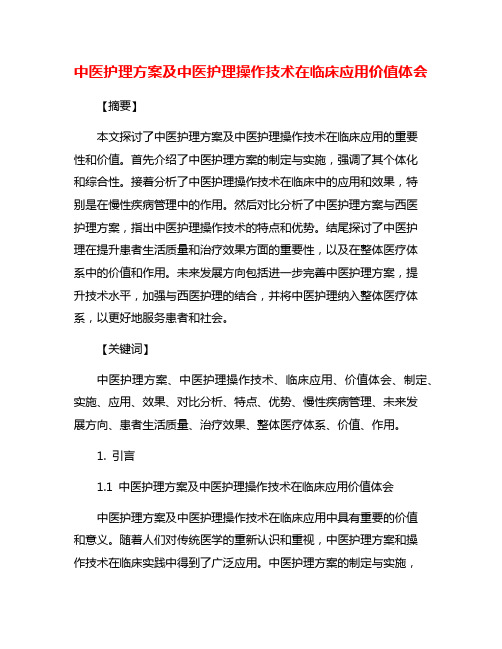 中医护理方案及中医护理操作技术在临床应用价值体会

【摘要】

本文探讨了中医护理方案及中医护理操作技术在临床应用的重要性和价值。首先介绍了中医护理方案的制定与实施，强调了其个体化和综合性。接着分析了中医护理操作技术在临床中的应用和效果，特别是在慢性疾病管理中的作用。然后对比分析了中医护理方案与西医护理方案，指出中医护理操作技术的特点和优势。结尾探讨了中医护理在提升患者生活质量和治疗效果方面的重要性，以及在整体医疗体系中的价值和作用。未来发展方向包括进一步完善中医护理方案，提升技术水平，加强与西医护理的结合，并将中医护理纳入整体医疗体系，以更好地服务患者和社会。

【关键词】

中医护理方案、中医护理操作技术、临床应用、价值体会、制定、实施、应用、效果、对比分析、特点、优势、慢性疾病管理、未来发展方向、患者生活质量、治疗效果、整体医疗体系、价值、作用。

1. 引言

1.1 中医护理方案及中医护理操作技术在临床应用价值体会

中医护理方案及中医护理操作技术在临床应用中具有重要的价值和意义。随着人们对传统医学的重新认识和重视，中医护理方案和操作技术在临床实践中得到了广泛应用。中医护理方案的制定与实施，